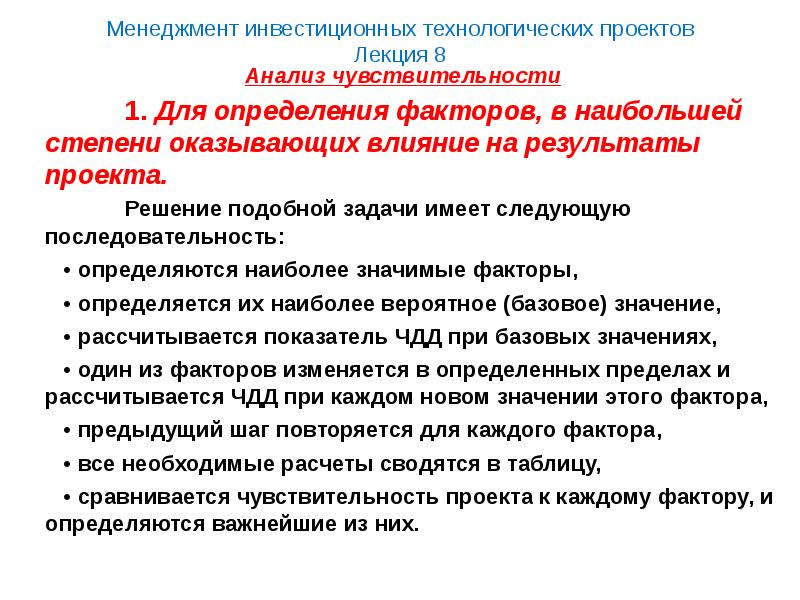 Менеджмент инвестиционных технологических проектов
Лекция 8
Анализ чувствительности

1. Для определения факторов, в наибольшей степени оказывающих влияние на результаты проекта.

Решение подобной задачи имеет следующую последовательность:

• определяются наиболее значимые факторы,

• определяется их наиболее вероятное (базовое) значение,

• рассчитывается показатель ЧДД при базовых значениях,

• один из факторов изменяется в определенных пределах и рассчитывается ЧДД при каждом новом значении этого фактора,

• предыдущий шаг повторяется для каждого фактора,

• все необходимые расчеты сводятся в таблицу,

• сравнивается чувствительность проекта к каждому фактору, и определяются важнейшие из них.